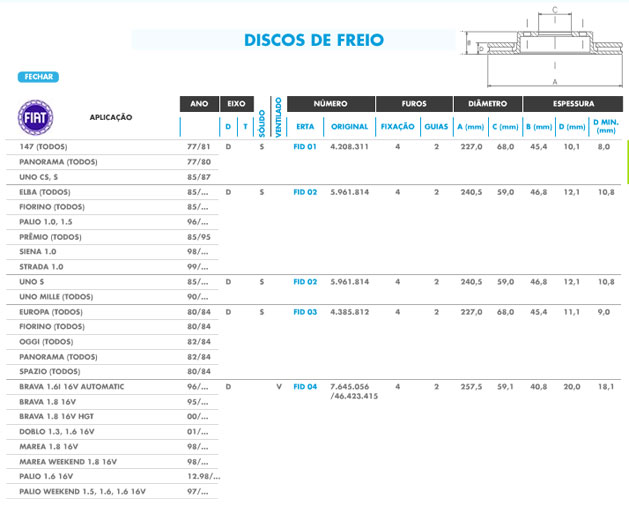 DISCOS DE FREIO

C
B
D
A

FECHAR

FIAT

| APLICAÇÃO | ANO | EIXO D | EIXO T | SÓLIDO | VENTILADO | NÚMERO ERTA | NÚMERO ORIGINAL | FUROS FIXAÇÃO | FUROS GUIAS | DIÂMETRO A (mm) | DIÂMETRO C (mm) | ESPESSURA B (mm) | ESPESSURA D (mm) | ESPESSURA D MIN. (mm) |
|---|---|---|---|---|---|---|---|---|---|---|---|---|---|---|
| 147 (TODOS) | 77/81 | D | | S | | FID 01 | 4.208.311 | 4 | 2 | 227,0 | 68,0 | 45,4 | 10,1 | 8,0 |
| PANORAMA (TODOS) | 77/80 | | | | | | | | | | | | | |
| UNO CS, S | 85/87 | | | | | | | | | | | | | |
| ELBA (TODOS) | 85/... | D | | S | | FID 02 | 5.961.814 | 4 | 2 | 240,5 | 59,0 | 46,8 | 12,1 | 10,8 |
| FIORINO (TODOS) | 85/... | | | | | | | | | | | | | |
| PALIO 1.0, 1.5 | 96/... | | | | | | | | | | | | | |
| PRÊMIO (TODOS) | 85/95 | | | | | | | | | | | | | |
| SIENA 1.0 | 98/... | | | | | | | | | | | | | |
| STRADA 1.0 | 99/... | | | | | | | | | | | | | |
| UNO S | 85/... | D | | S | | FID 02 | 5.961.814 | 4 | 2 | 240,5 | 59,0 | 46,8 | 12,1 | 10,8 |
| UNO MILLE (TODOS) | 90/... | | | | | | | | | | | | | |
| EUROPA (TODOS) | 80/84 | D | | S | | FID 03 | 4.385.812 | 4 | 2 | 227,0 | 68,0 | 45,4 | 11,1 | 9,0 |
| FIORINO (TODOS) | 80/84 | | | | | | | | | | | | | |
| OGGI (TODOS) | 82/84 | | | | | | | | | | | | | |
| PANORAMA (TODOS) | 82/84 | | | | | | | | | | | | | |
| SPAZIO (TODOS) | 80/84 | | | | | | | | | | | | | |
| BRAVA 1.6I 16V AUTOMATIC | 96/... | D | | | V | FID 04 | 7.645.056 /46.423.415 | 4 | 2 | 257,5 | 59,1 | 40,8 | 20,0 | 18,1 |
| BRAVA 1.8 16V | 95/... | | | | | | | | | | | | | |
| BRAVA 1.8 16V HGT | 00/... | | | | | | | | | | | | | |
| DOBLO 1.3, 1.6 16V | 01/... | | | | | | | | | | | | | |
| MAREA 1.8 16V | 98/... | | | | | | | | | | | | | |
| MAREA WEEKEND 1.8 16V | 98/... | | | | | | | | | | | | | |
| PALIO 1.6 16V | 12.98/... | | | | | | | | | | | | | |
| PALIO WEEKEND 1.5, 1.6, 1.6 16V | 97/... | | | | | | | | | | | | | |